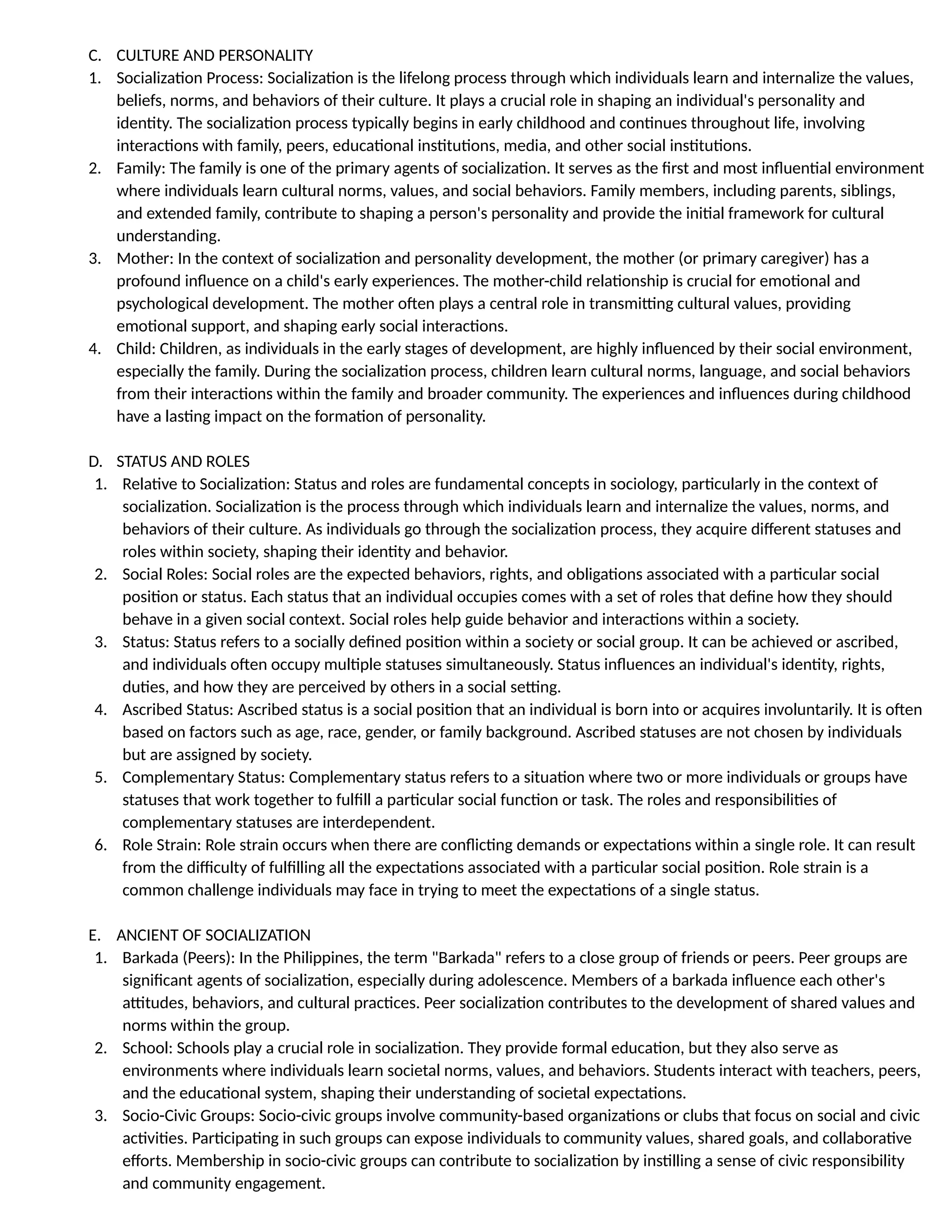 C. CULTURE AND PERSONALITY

1. Socialization Process: Socialization is the lifelong process through which individuals learn and internalize the values, beliefs, norms, and behaviors of their culture. It plays a crucial role in shaping an individual's personality and identity. The socialization process typically begins in early childhood and continues throughout life, involving interactions with family, peers, educational institutions, media, and other social institutions.
2. Family: The family is one of the primary agents of socialization. It serves as the first and most influential environment where individuals learn cultural norms, values, and social behaviors. Family members, including parents, siblings, and extended family, contribute to shaping a person's personality and provide the initial framework for cultural understanding.
3. Mother: In the context of socialization and personality development, the mother (or primary caregiver) has a profound influence on a child's early experiences. The mother-child relationship is crucial for emotional and psychological development. The mother often plays a central role in transmitting cultural values, providing emotional support, and shaping early social interactions.
4. Child: Children, as individuals in the early stages of development, are highly influenced by their social environment, especially the family. During the socialization process, children learn cultural norms, language, and social behaviors from their interactions within the family and broader community. The experiences and influences during childhood have a lasting impact on the formation of personality.

D. STATUS AND ROLES

1. Relative to Socialization: Status and roles are fundamental concepts in sociology, particularly in the context of socialization. Socialization is the process through which individuals learn and internalize the values, norms, and behaviors of their culture. As individuals go through the socialization process, they acquire different statuses and roles within society, shaping their identity and behavior.
2. Social Roles: Social roles are the expected behaviors, rights, and obligations associated with a particular social position or status. Each status that an individual occupies comes with a set of roles that define how they should behave in a given social context. Social roles help guide behavior and interactions within a society.
3. Status: Status refers to a socially defined position within a society or social group. It can be achieved or ascribed, and individuals often occupy multiple statuses simultaneously. Status influences an individual's identity, rights, duties, and how they are perceived by others in a social setting.
4. Ascribed Status: Ascribed status is a social position that an individual is born into or acquires involuntarily. It is often based on factors such as age, race, gender, or family background. Ascribed statuses are not chosen by individuals but are assigned by society.
5. Complementary Status: Complementary status refers to a situation where two or more individuals or groups have statuses that work together to fulfill a particular social function or task. The roles and responsibilities of complementary statuses are interdependent.
6. Role Strain: Role strain occurs when there are conflicting demands or expectations within a single role. It can result from the difficulty of fulfilling all the expectations associated with a particular social position. Role strain is a common challenge individuals may face in trying to meet the expectations of a single status.

E. ANCIENT OF SOCIALIZATION

1. Barkada (Peers): In the Philippines, the term "Barkada" refers to a close group of friends or peers. Peer groups are significant agents of socialization, especially during adolescence. Members of a barkada influence each other's attitudes, behaviors, and cultural practices. Peer socialization contributes to the development of shared values and norms within the group.
2. School: Schools play a crucial role in socialization. They provide formal education, but they also serve as environments where individuals learn societal norms, values, and behaviors. Students interact with teachers, peers, and the educational system, shaping their understanding of societal expectations.
3. Socio-Civic Groups: Socio-civic groups involve community-based organizations or clubs that focus on social and civic activities. Participating in such groups can expose individuals to community values, shared goals, and collaborative efforts. Membership in socio-civic groups can contribute to socialization by instilling a sense of civic responsibility and community engagement.